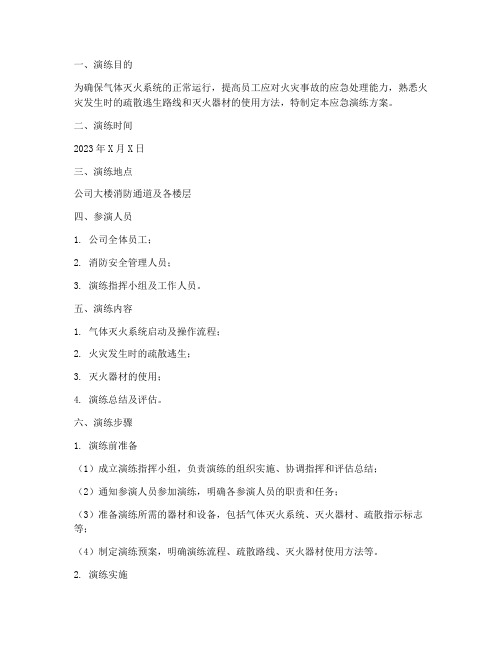 一、演练目的

为确保气体灭火系统的正常运行，提高员工应对火灾事故的应急处理能力，熟悉火灾发生时的疏散逃生路线和灭火器材的使用方法，特制定本应急演练方案。

二、演练时间

2023 年 X 月 X 日

三、演练地点

公司大楼消防通道及各楼层

四、参演人员

1. 公司全体员工；

2. 消防安全管理人员；

3. 演练指挥小组及工作人员。

五、演练内容

1. 气体灭火系统启动及操作流程；

2. 火灾发生时的疏散逃生；

3. 灭火器材的使用；

4. 演练总结及评估。

六、演练步骤

1. 演练前准备

（1）成立演练指挥小组，负责演练的组织实施、协调指挥和评估总结；

（2）通知参演人员参加演练，明确各参演人员的职责和任务；

（3）准备演练所需的器材和设备，包括气体灭火系统、灭火器材、疏散指示标志等；

（4）制定演练预案，明确演练流程、疏散路线、灭火器材使用方法等。

2. 演练实施